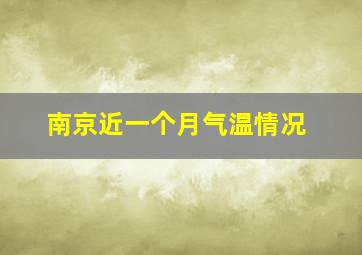 南京近一个月气温情况